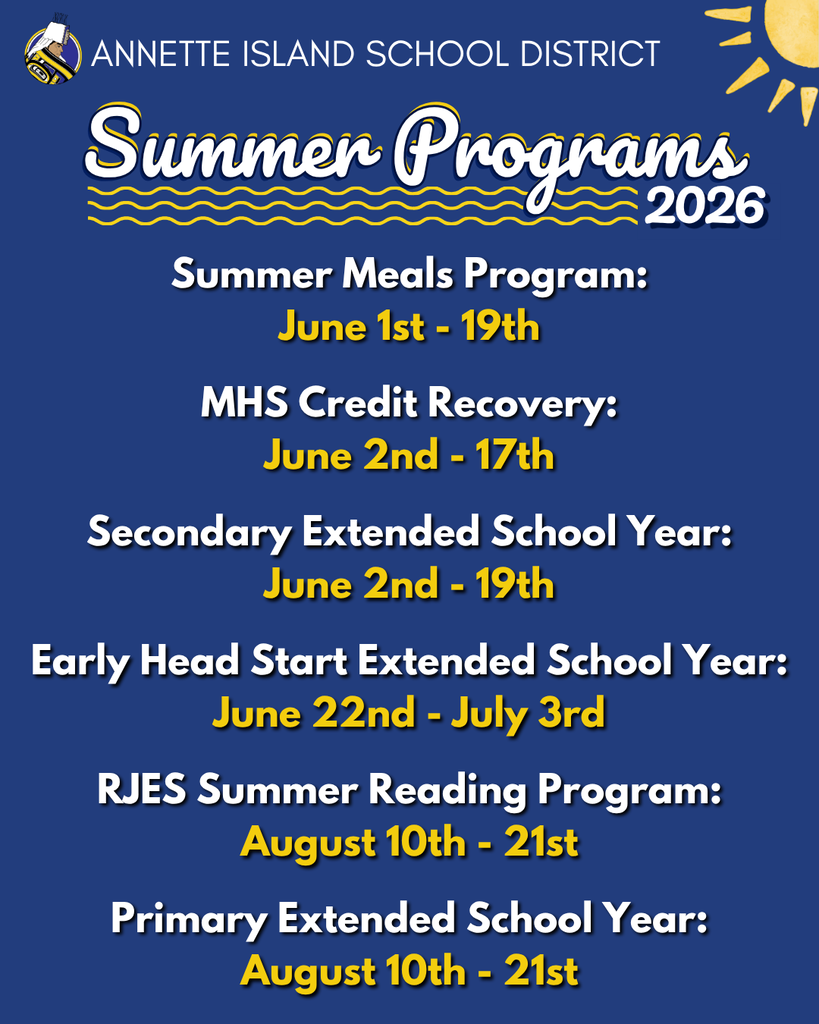 ANNETTE ISLAND SCHOOL DISTRICT

Summer Programs 2026

Summer Meals Program:
June 1st - 19th

MHS Credit Recovery:
June 2nd - 17th

Secondary Extended School Year:
June 2nd - 19th

Early Head Start Extended School Year:
June 22nd - July 3rd

RJES Summer Reading Program:
August 10th - 21st

Primary Extended School Year:
August 10th - 21st